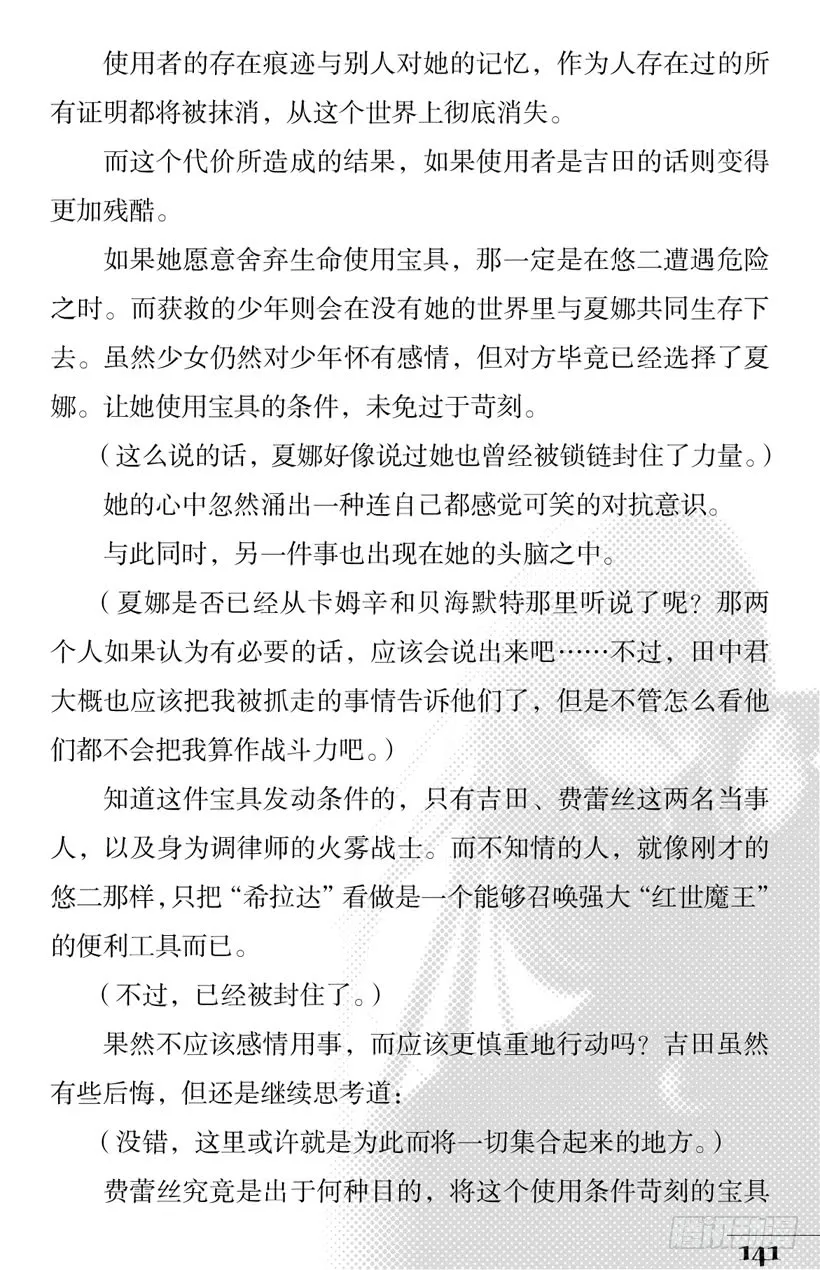 使用者的存在痕迹与别人对她的记忆，作为人存在过的所有证明都将被抹消，从这个世界上彻底消失。

而这个代价所造成的结果，如果使用者是吉田的话则变得更加残酷。

如果她愿意舍弃生命使用宝具，那一定是在悠二遭遇危险之时。而获救的少年则会在没有她的世界里与夏娜共同生存下去。虽然少女仍然对少年怀有感情，但对方毕竟已经选择了夏娜。让她使用宝具的条件，未免过于苛刻。

（这么说的话，夏娜好像说过她也曾经被锁链封住了力量。）

她的心中忽然涌出一种连自己都感觉可笑的对抗意识。

与此同时，另一件事也出现在她的头脑之中。

（夏娜是否已经从卡姆辛和贝海默特那里听说了呢？那两个人如果认为有必要的话，应该会说出来吧……不过，田中君大概也应该把我被抓走的事情告诉他们了，但是不管怎么看他们都不会把我算作战斗力吧。）

知道这件宝具发动条件的，只有吉田、费蕾丝这两名当事人，以及身为调律师的火雾战士。而不知情的人，就像刚才的悠二那样，只把“希拉达”看做是一个能够召唤强大“红世魔王”的便利工具而已。

（不过，已经被封住了。）

果然不应该感情用事，而应该更慎重地行动吗？吉田虽然有些后悔，但还是继续思考道：

（没错，这里或许就是为此而将一切集合起来的地方。）

费蕾丝究竟是出于何种目的，将这个使用条件苛刻的宝具

141